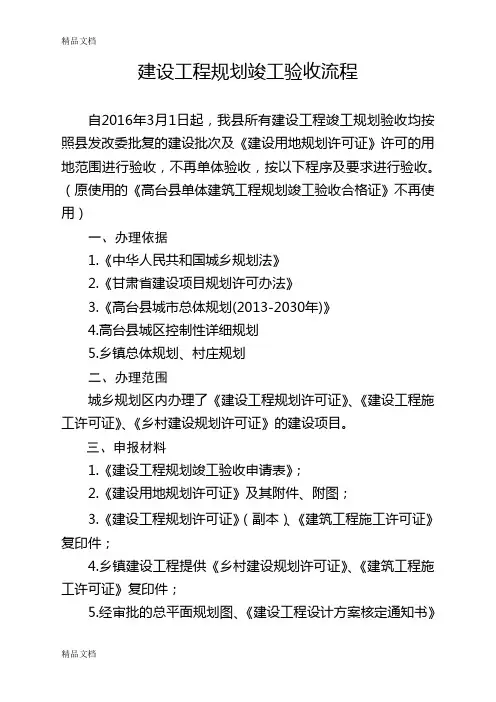 精品文档

建设工程规划竣工验收流程

自2016年3月1日起，我县所有建设工程竣工规划验收均按照县发改委批复的建设批次及《建设用地规划许可证》许可的用地范围进行验收，不再单体验收，按以下程序及要求进行验收。（原使用的《高台县单体建筑工程规划竣工验收合格证》不再使用）

一、办理依据

1.《中华人民共和国城乡规划法》

2.《甘肃省建设项目规划许可办法》

3.《高台县城市总体规划(2013-2030年)》

4.高台县城区控制性详细规划

5.乡镇总体规划、村庄规划

二、办理范围

城乡规划区内办理了《建设工程规划许可证》、《建设工程施工许可证》、《乡村建设规划许可证》的建设项目。

三、申报材料

1.《建设工程规划竣工验收申请表》；

2.《建设用地规划许可证》及其附件、附图；

3.《建设工程规划许可证》（副本）、《建筑工程施工许可证》复印件；

4.乡镇建设工程提供《乡村建设规划许可证》、《建筑工程施工许可证》复印件；

5.经审批的总平面规划图、《建设工程设计方案核定通知书》

精品文档